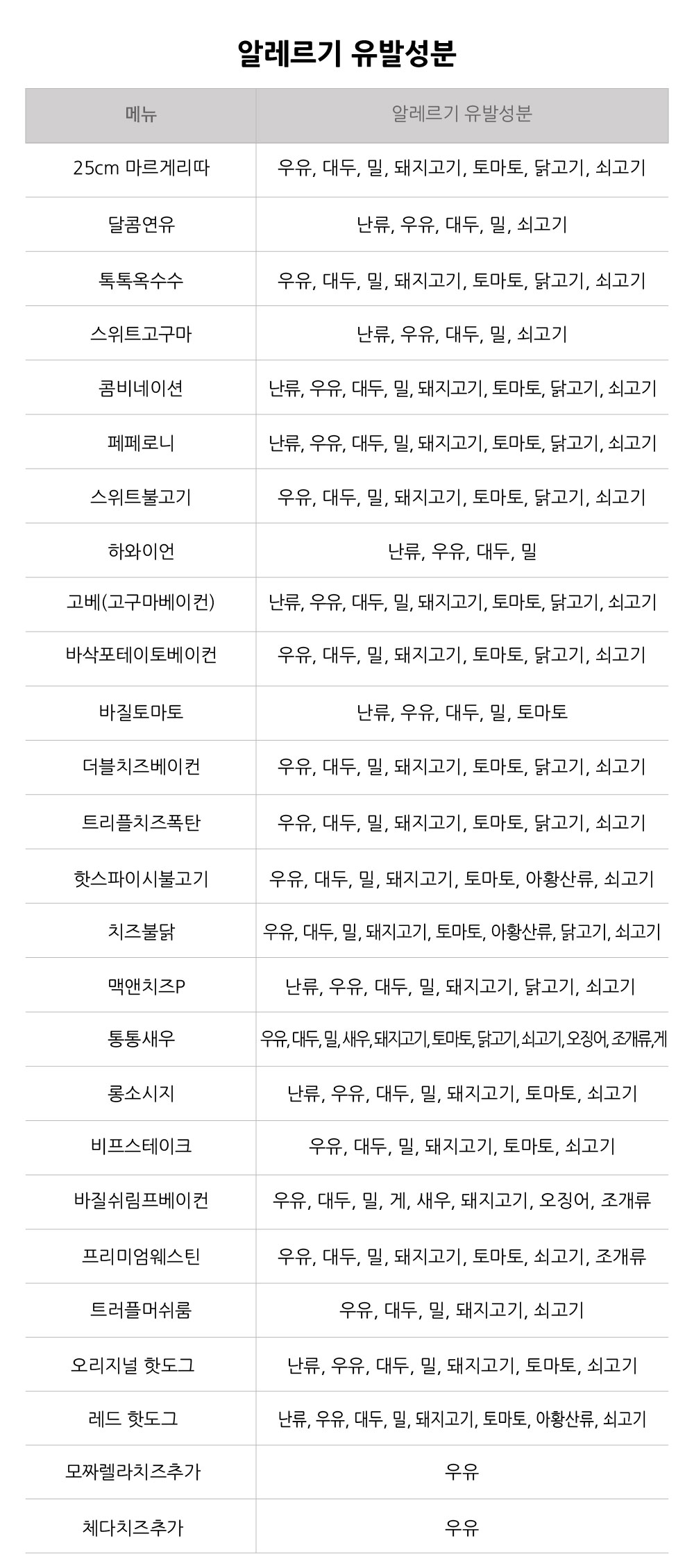 알레르기 유발성분

| 메뉴 | 알레르기 유발성분 |
|---|---|
| 25cm 마르게리따 | 우유, 대두, 밀, 돼지고기, 토마토, 닭고기, 쇠고기 |
| 달콤연유 | 난류, 우유, 대두, 밀, 쇠고기 |
| 톡톡옥수수 | 우유, 대두, 밀, 돼지고기, 토마토, 닭고기, 쇠고기 |
| 스위트고구마 | 난류, 우유, 대두, 밀, 쇠고기 |
| 콤비네이션 | 난류, 우유, 대두, 밀, 돼지고기, 토마토, 닭고기, 쇠고기 |
| 페페로니 | 난류, 우유, 대두, 밀, 돼지고기, 토마토, 닭고기, 쇠고기 |
| 스위트불고기 | 우유, 대두, 밀, 돼지고기, 토마토, 닭고기, 쇠고기 |
| 하와이언 | 난류, 우유, 대두, 밀 |
| 고베(고구마베이컨) | 난류, 우유, 대두, 밀, 돼지고기, 토마토, 닭고기, 쇠고기 |
| 바삭포테이토베이컨 | 우유, 대두, 밀, 돼지고기, 토마토, 닭고기, 쇠고기 |
| 바질토마토 | 난류, 우유, 대두, 밀, 토마토 |
| 더블치즈베이컨 | 우유, 대두, 밀, 돼지고기, 토마토, 닭고기, 쇠고기 |
| 트리플치즈폭탄 | 우유, 대두, 밀, 돼지고기, 토마토, 닭고기, 쇠고기 |
| 핫스파이시불고기 | 우유, 대두, 밀, 돼지고기, 토마토, 아황산류, 쇠고기 |
| 치즈불닭 | 우유, 대두, 밀, 돼지고기, 토마토, 아황산류, 닭고기, 쇠고기 |
| 맥앤치즈P | 난류, 우유, 대두, 밀, 돼지고기, 닭고기, 쇠고기 |
| 통통새우 | 우유, 대두, 밀, 새우, 돼지고기, 토마토, 닭고기, 쇠고기, 오징어, 조개류, 게 |
| 롱소시지 | 난류, 우유, 대두, 밀, 돼지고기, 토마토, 쇠고기 |
| 비프스테이크 | 우유, 대두, 밀, 돼지고기, 토마토, 쇠고기 |
| 바질쉬림프베이컨 | 우유, 대두, 밀, 게, 새우, 돼지고기, 오징어, 조개류 |
| 프리미엄웨스틴 | 우유, 대두, 밀, 돼지고기, 토마토, 쇠고기, 조개류 |
| 트러플머쉬룸 | 우유, 대두, 밀, 돼지고기, 쇠고기 |
| 오리지널 핫도그 | 난류, 우유, 대두, 밀, 돼지고기, 토마토, 쇠고기 |
| 레드 핫도그 | 난류, 우유, 대두, 밀, 돼지고기, 토마토, 아황산류, 쇠고기 |
| 모짜렐라치즈추가 | 우유 |
| 체다치즈추가 | 우유 |